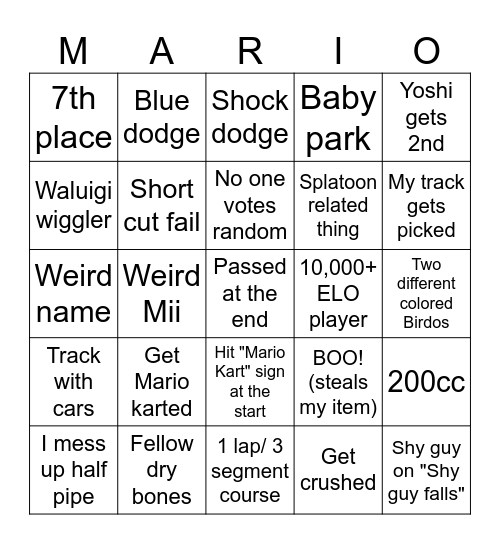 | M | A | R | I | O |
|---|---|---|---|---|
| 7th place | Blue dodge | Shock dodge | Baby park | Yoshi gets 2nd |
| Waluigi wiggler | Short cut fail | No one votes random | Splatoon related thing | My track gets picked |
| Weird name | Weird Mii | Passed at the end | 10,000+ ELO player | Two different colored Birdos |
| Track with cars | Get Mario karted | Hit "Mario Kart" sign at the start | BOO! (steals my item) | 200cc |
| I mess up half pipe | Fellow dry bones | 1 lap/ 3 segment course | Get crushed | Shy guy on "Shy guy falls" |